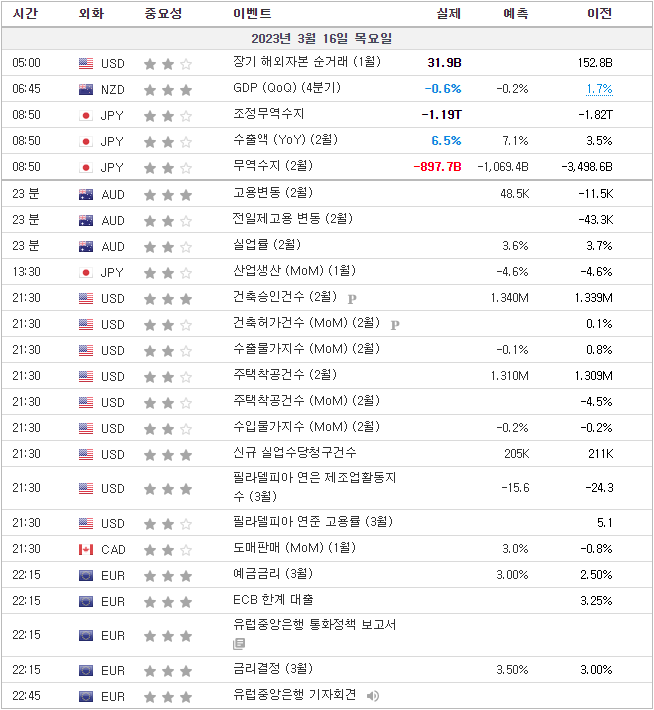 | 시간 | 외화 | 중요성 | 이벤트 | 실제 | 예측 | 이전 |
|---|---|---|---|---|---|---|
| 2023년 3월 16일 목요일 | | | | | | |
| 05:00 | USD | | 장기 해외자본 순거래 (1월) | 31.9B | | 152.8B |
| 06:45 | NZD | | GDP (QoQ) (4분기) | -0.6% | -0.2% | 1.7% |
| 08:50 | JPY | | 조정무역수지 | -1.19T | | -1.82T |
| 08:50 | JPY | | 수출액 (YoY) (2월) | 6.5% | 7.1% | 3.5% |
| 08:50 | JPY | | 무역수지 (2월) | -897.7B | -1,069.4B | -3,498.6B |
| 23 분 | AUD | | 고용변동 (2월) | | 48.5K | -11.5K |
| 23 분 | AUD | | 전일제고용 변동 (2월) | | | -43.3K |
| 23 분 | AUD | | 실업률 (2월) | | 3.6% | 3.7% |
| 13:30 | JPY | | 산업생산 (MoM) (1월) | | -4.6% | -4.6% |
| 21:30 | USD | | 건축승인건수 (2월) P | | 1.340M | 1.339M |
| 21:30 | USD | | 건축허가건수 (MoM) (2월) P | | | 0.1% |
| 21:30 | USD | | 수출물가지수 (MoM) (2월) | | -0.1% | 0.8% |
| 21:30 | USD | | 주택착공건수 (2월) | | 1.310M | 1.309M |
| 21:30 | USD | | 주택착공건수 (MoM) (2월) | | | -4.5% |
| 21:30 | USD | | 수입물가지수 (MoM) (2월) | | -0.2% | -0.2% |
| 21:30 | USD | | 신규 실업수당청구건수 | | 205K | 211K |
| 21:30 | USD | | 필라델피아 연은 제조업활동지수 (3월) | | -15.6 | -24.3 |
| 21:30 | USD | | 필라델피아 연준 고용률 (3월) | | | 5.1 |
| 21:30 | CAD | | 도매판매 (MoM) (1월) | | 3.0% | -0.8% |
| 22:15 | EUR | | 예금금리 (3월) | | 3.00% | 2.50% |
| 22:15 | EUR | | ECB 한계 대출 | | | 3.25% |
| 22:15 | EUR | | 유럽중앙은행 통화정책 보고서 | | | |
| 22:15 | EUR | | 금리결정 (3월) | | 3.50% | 3.00% |
| 22:45 | EUR | | 유럽중앙은행 기자회견 | | | |